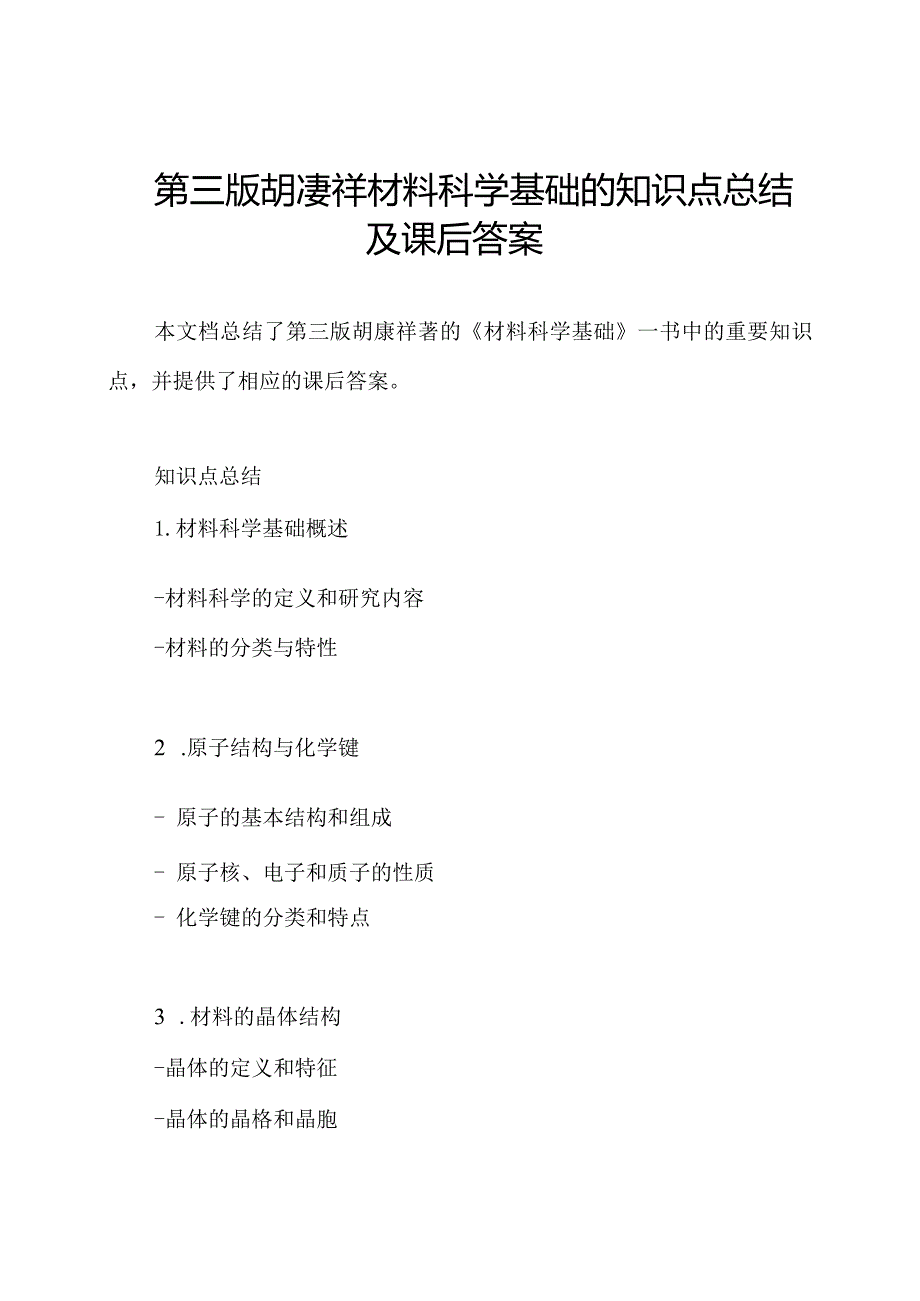 第三版胡凄祥材料科学基础的知识点总结及课后答案

本文档总结了第三版胡康祥著的《材料科学基础》一书中的重要知识点，并提供了相应的课后答案。

知识点总结

1. 材料科学基础概述

-材料科学的定义和研究内容

-材料的分类与特性

2 .原子结构与化学键

- 原子的基本结构和组成

- 原子核、电子和质子的性质

- 化学键的分类和特点

3 . 材料的晶体结构

-晶体的定义和特征

-晶体的晶格和晶胞